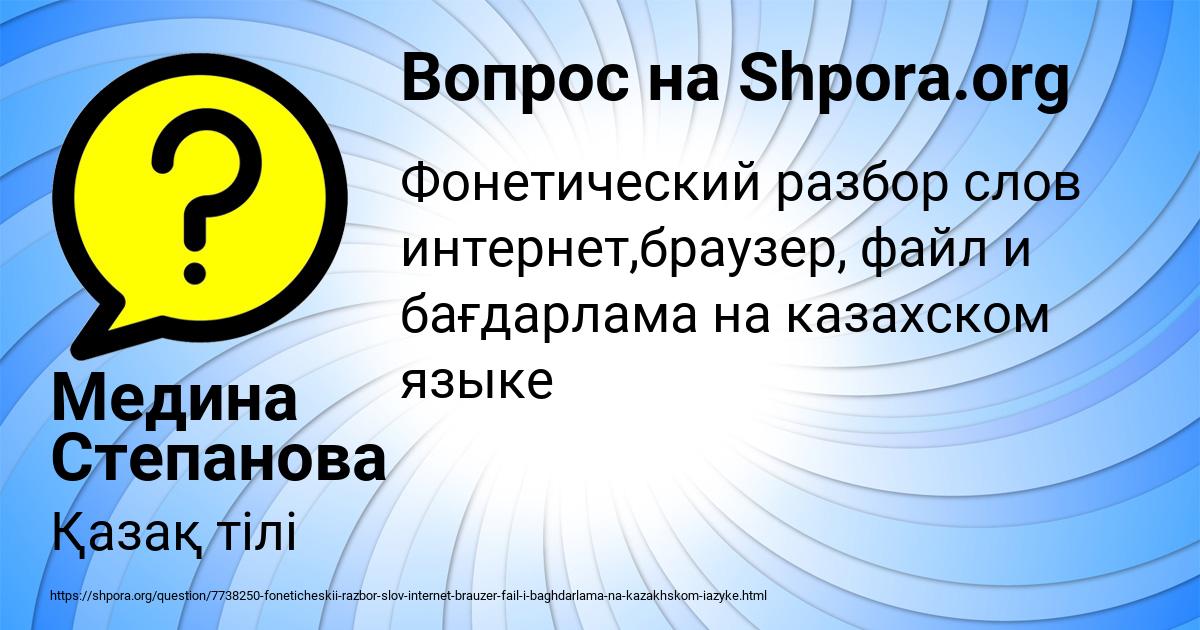 Вопрос на Shpora.org

Фонетический разбор слов интернет,браузер, файл и бағдарлама на казахском языке

Медина Степанова

Қазақ тілі

https://shpora.org/question/7738250-foneticheskii-razbor-slov-internet-brauzer-fail-i-baghdarlama-na-kazakhskom-iazyke.html